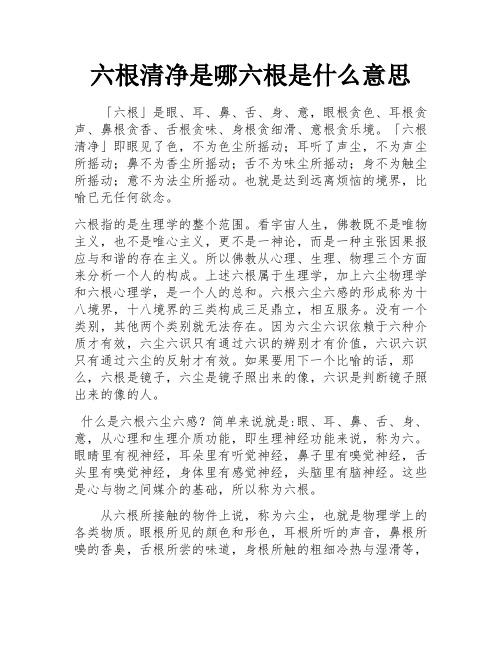 六根清净是哪六根是什么意思

「六根」是眼、耳、鼻、舌、身、意，眼根贪色、耳根贪声、鼻根贪香、舌根贪味、身根贪细滑、意根贪乐境。「六根清净」即眼见了色，不为色尘所摇动；耳听了声尘，不为声尘所摇动；鼻不为香尘所摇动；舌不为味尘所摇动；身不为触尘所摇动；意不为法尘所摇动。也就是达到远离烦恼的境界，比喻已无任何欲念。

六根指的是生理学的整个范围。看宇宙人生，佛教既不是唯物主义，也不是唯心主义，更不是一神论，而是一种主张因果报应与和谐的存在主义。所以佛教从心理、生理、物理三个方面来分析一个人的构成。上述六根属于生理学，加上六尘物理学和六根心理学，是一个人的总和。六根六尘六感的形成称为十八境界，十八境界的三类构成三足鼎立，相互服务。没有一个类别，其他两个类别就无法存在。因为六尘六识依赖于六种介质才有效，六尘六识只有通过六识的辨别才有价值，六识六识只有通过六尘的反射才有效。如果要用下一个比喻的话，那么，六根是镜子，六尘是镜子照出来的像，六识是判断镜子照出来的像的人。

什么是六根六尘六感？简单来说就是:眼、耳、鼻、舌、身、意，从心理和生理介质功能，即生理神经功能来说，称为六。眼睛里有视神经，耳朵里有听觉神经，鼻子里有嗅觉神经，舌头里有嗅觉神经，身体里有感觉神经，头脑里有脑神经。这些是心与物之间媒介的基础，所以称为六根。

从六根所接触的物件上说，称为六尘，也就是物理学上的各类物质。眼根所见的颜色和形色，耳根所听的声音，鼻根所嗅的香臭，舌根所尝的味道，身根所触的粗细冷热与湿滑等，